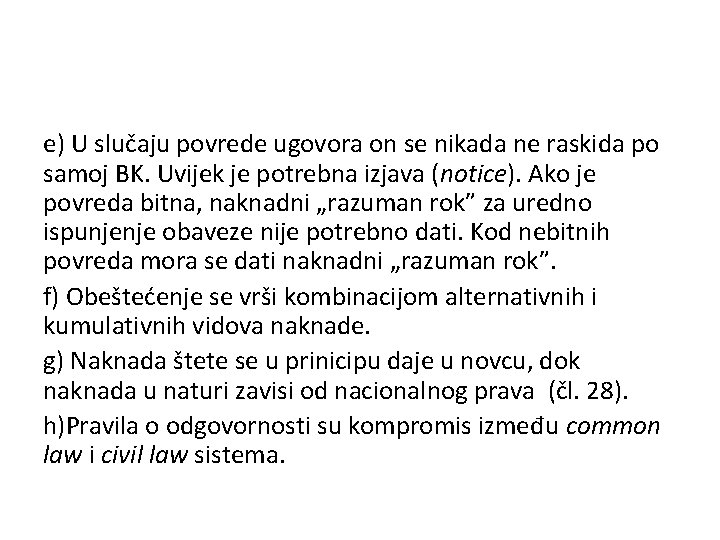 e) U slučaju povrede ugovora on se nikada ne raskida po samoj BK. Uvijek je potrebna izjava (notice). Ako je povreda bitna, naknadni „razuman rok" za uredno ispunjenje obaveze nije potrebno dati. Kod nebitnih povreda mora se dati naknadni „razuman rok".

f) Obeštećenje se vrši kombinacijom alternativnih i kumulativnih vidova naknade.

g) Naknada štete se u prinicipu daje u novcu, dok naknada u naturi zavisi od nacionalnog prava (čl. 28).

h)Pravila o odgovornosti su kompromis između common law i civil law sistema.